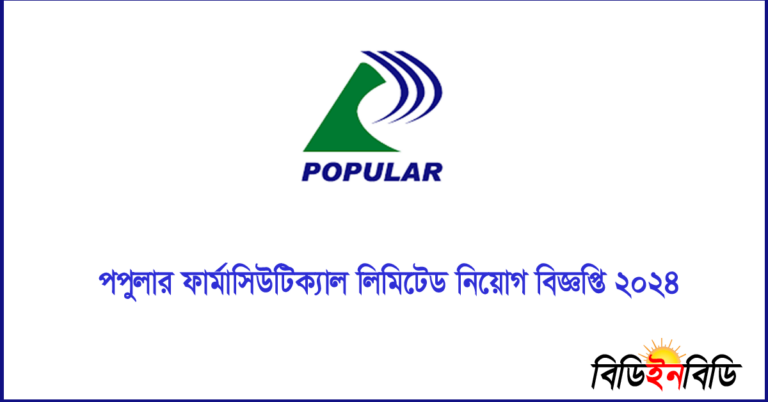 POPULAR

পপুলার ফার্মাসিউটিক্যাল লিমিটেড নিয়োগ বিজ্ঞপ্তি ২০২৪

বিডিইনবিডি